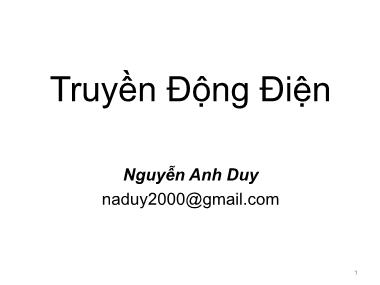 Truyền Động Điện

Nguyễn Anh Duy
naduy2000@gmail.com

1